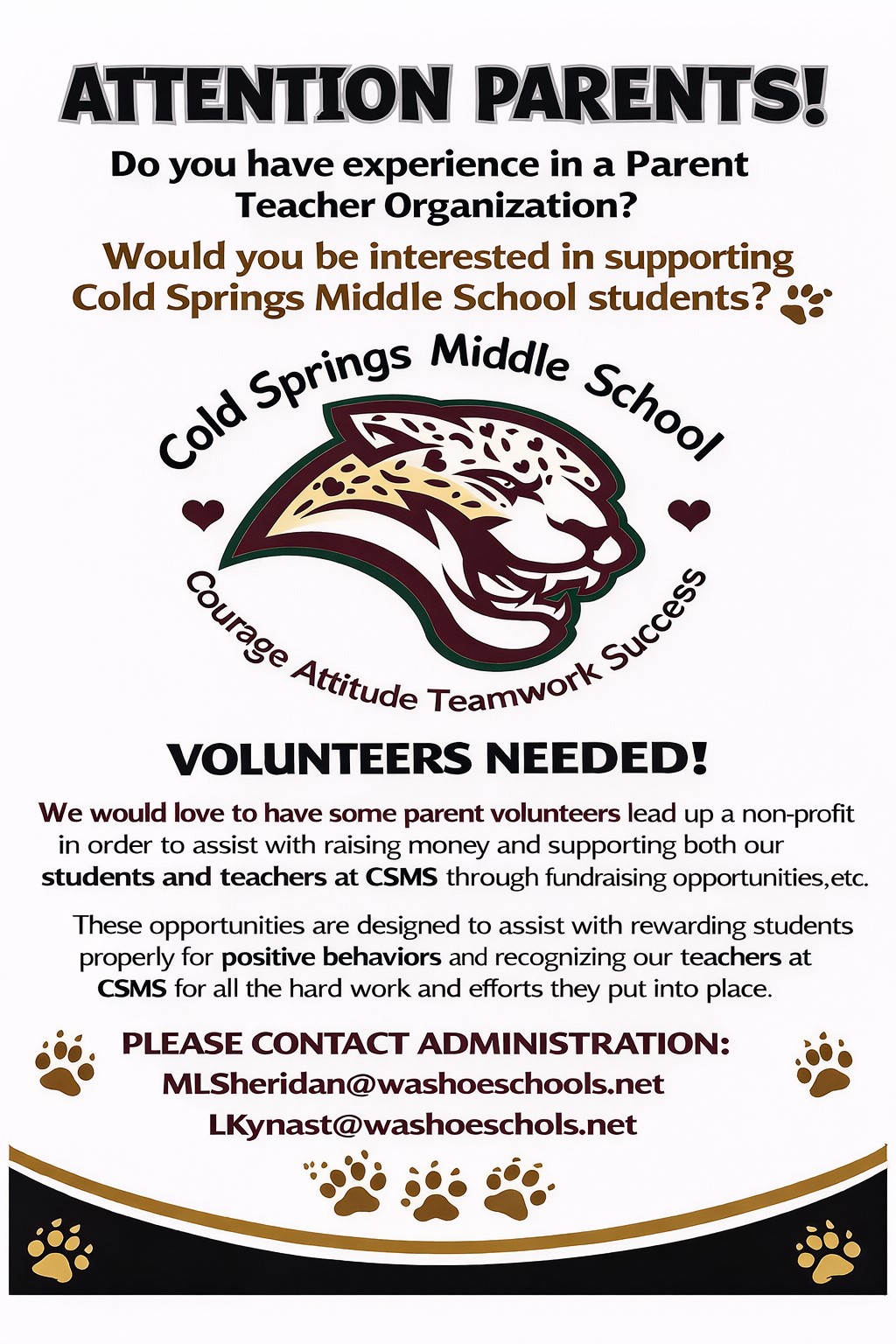 ATTENTION PARENTS!

Do you have experience in a Parent Teacher Organization?

Would you be interested in supporting Cold Springs Middle School students?

Cold Springs Middle School

Courage Attitude Teamwork Success

VOLUNTEERS NEEDED!

We would love to have some parent volunteers lead up a non-profit in order to assist with raising money and supporting both our students and teachers at CSMS through fundraising opportunities,etc.

These opportunities are designed to assist with rewarding students properly for positive behaviors and recognizing our teachers at CSMS for all the hard work and efforts they put into place.

PLEASE CONTACT ADMINISTRATION:
MLSheridan@washoeschools.net
LKynast@washoeschols.net